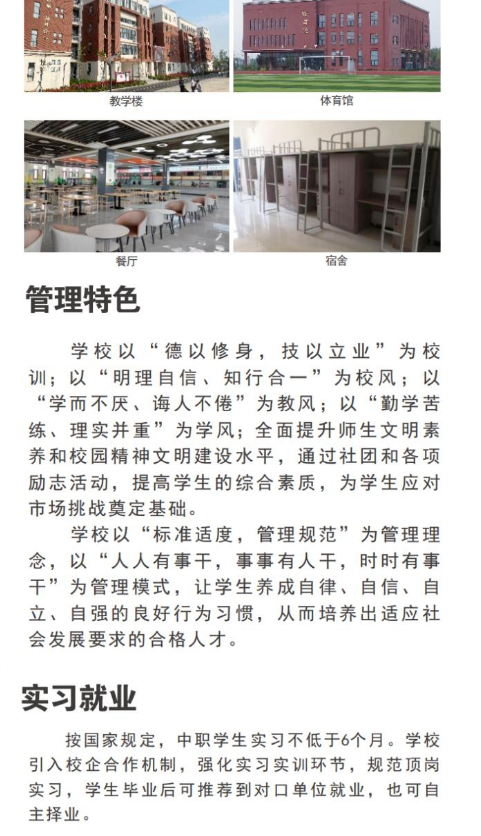 教学楼

体育馆

餐厅

宿舍

管理特色

学校以“德以修身，技以立业”为校训；以“明理自信、知行合一”为校风；以“学而不厌、诲人不倦”为教风；以“勤学苦练、理实并重”为学风；全面提升师生文明素养和校园精神文明建设水平，通过社团和各项励志活动，提高学生的综合素质，为学生应对市场挑战奠定基础。

学校以“标准适度，管理规范”为管理理念，以“人人有事干，事事有人干，时时有事干”为管理模式，让学生养成自律、自信、自立、自强的良好行为习惯，从而培养出适应社会发展要求的合格人才。

实习就业

按国家规定，中职学生实习不低于6个月。学校引入校企合作机制，强化实习实训环节，规范顶岗实习，学生毕业后可推荐到对口单位就业，也可自主择业。